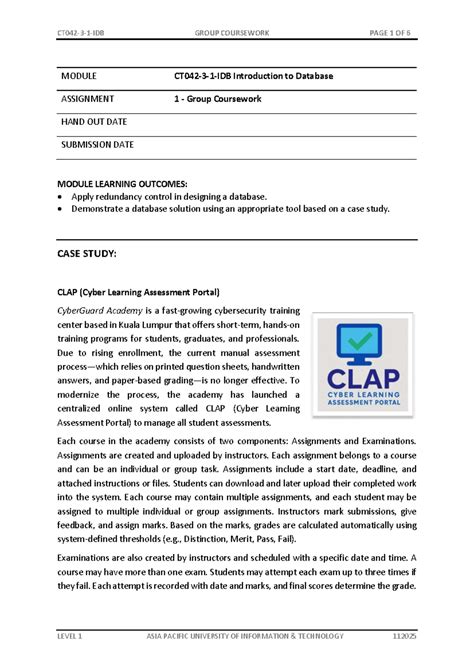 CT042-3-1-IDB GROUP COURSEWORK PAGE 1 OF 6

| MODULE | CT042-3-1-IDB Introduction to Database |
|---|---|
| ASSIGNMENT | 1 - Group Coursework |
| HAND OUT DATE | |
| SUBMISSION DATE | |

MODULE LEARNING OUTCOMES:
• Apply redundancy control in designing a database.
• Demonstrate a database solution using an appropriate tool based on a case study.

CASE STUDY:

CLAP (Cyber Learning Assessment Portal)

CyberGuard Academy is a fast-growing cybersecurity training center based in Kuala Lumpur that offers short-term, hands-on training programs for students, graduates, and professionals. Due to rising enrollment, the current manual assessment process—which relies on printed question sheets, handwritten answers, and paper-based grading—is no longer effective. To modernize the process, the academy has launched a centralized online system called CLAP (Cyber Learning Assessment Portal) to manage all student assessments.

CLAP
CYBER LEARNING
ASSESSMENT PORTAL

Each course in the academy consists of two components: Assignments and Examinations. Assignments are created and uploaded by instructors. Each assignment belongs to a course and can be an individual or group task. Assignments include a start date, deadline, and attached instructions or files. Students can download and later upload their completed work into the system. Each course may contain multiple assignments, and each student may be assigned to multiple individual or group assignments. Instructors mark submissions, give feedback, and assign marks. Based on the marks, grades are calculated automatically using system-defined thresholds (e.g., Distinction, Merit, Pass, Fail).

Examinations are also created by instructors and scheduled with a specific date and time. A course may have more than one exam. Students may attempt each exam up to three times if they fail. Each attempt is recorded with date and marks, and final scores determine the grade.

LEVEL 1 ASIA PACIFIC UNIVERSITY OF INFORMATION & TECHNOLOGY 112025